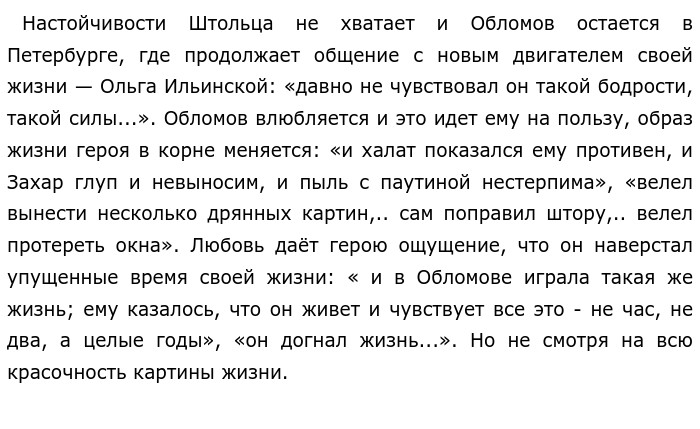 Настойчивости Штольца не хватает и Обломов остается в Петербурге, где продолжает общение с новым двигателем своей жизни — Ольга Ильинской: «давно не чувствовал он такой бодрости, такой силы...». Обломов влюбляется и это идет ему на пользу, образ жизни героя в корне меняется: «и халат показался ему противен, и Захар глуп и невыносим, и пыль с паутиной нестерпима», «велел вынести несколько дрянных картин,.. сам поправил штору,.. велел протереть окна». Любовь даёт герою ощущение, что он наверстал упущенные время своей жизни: « и в Обломове играла такая же жизнь; ему казалось, что он живет и чувствует все это - не час, не два, а целые годы», «он догнал жизнь...». Но не смотря на всю красочность картины жизни.